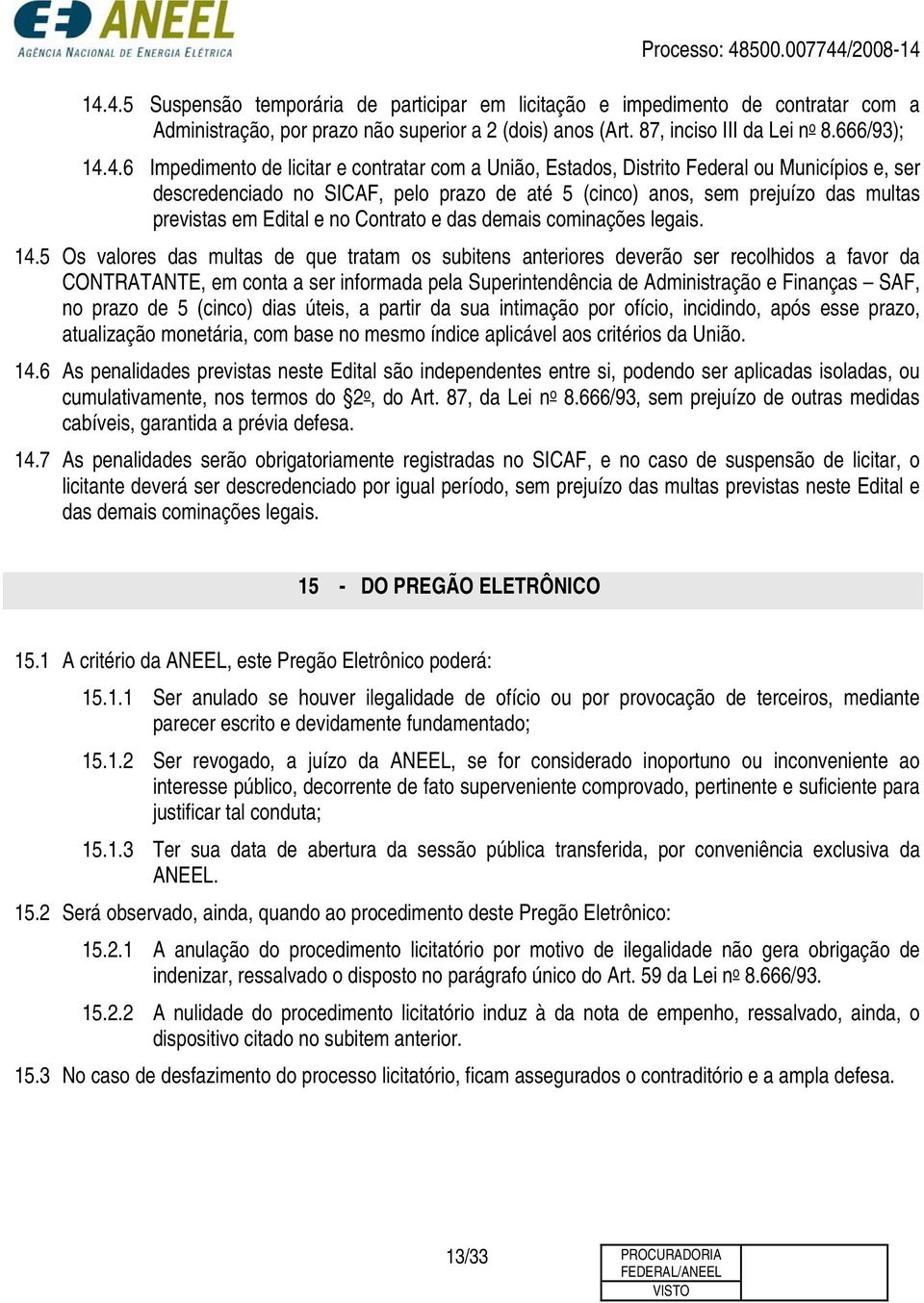 ANEEL
AGÊNCIA NACIONAL DE ENERGIA ELÉTRICA

Processo: 48500.007744/2008-14

14.4.5 Suspensão temporária de participar em licitação e impedimento de contratar com a Administração, por prazo não superior a 2 (dois) anos (Art. 87, inciso III da Lei nº 8.666/93);

14.4.6 Impedimento de licitar e contratar com a União, Estados, Distrito Federal ou Municípios e, ser descredenciado no SICAF, pelo prazo de até 5 (cinco) anos, sem prejuízo das multas previstas em Edital e no Contrato e das demais cominações legais.

14.5 Os valores das multas de que tratam os subitens anteriores deverão ser recolhidos a favor da CONTRATANTE, em conta a ser informada pela Superintendência de Administração e Finanças – SAF, no prazo de 5 (cinco) dias úteis, a partir da sua intimação por ofício, incidindo, após esse prazo, atualização monetária, com base no mesmo índice aplicável aos critérios da União.

14.6 As penalidades previstas neste Edital são independentes entre si, podendo ser aplicadas isoladas, ou cumulativamente, nos termos do §2º, do Art. 87, da Lei nº 8.666/93, sem prejuízo de outras medidas cabíveis, garantida a prévia defesa.

14.7 As penalidades serão obrigatoriamente registradas no SICAF, e no caso de suspensão de licitar, o licitante deverá ser descredenciado por igual período, sem prejuízo das multas previstas neste Edital e das demais cominações legais.

15 - DO PREGÃO ELETRÔNICO

15.1 A critério da ANEEL, este Pregão Eletrônico poderá:

15.1.1 Ser anulado se houver ilegalidade de ofício ou por provocação de terceiros, mediante parecer escrito e devidamente fundamentado;

15.1.2 Ser revogado, a juízo da ANEEL, se for considerado inoportuno ou inconveniente ao interesse público, decorrente de fato superveniente comprovado, pertinente e suficiente para justificar tal conduta;

15.1.3 Ter sua data de abertura da sessão pública transferida, por conveniência exclusiva da ANEEL.

15.2 Será observado, ainda, quando ao procedimento deste Pregão Eletrônico:

15.2.1 A anulação do procedimento licitatório por motivo de ilegalidade não gera obrigação de indenizar, ressalvado o disposto no parágrafo único do Art. 59 da Lei nº 8.666/93.

15.2.2 A nulidade do procedimento licitatório induz à da nota de empenho, ressalvado, ainda, o dispositivo citado no subitem anterior.

15.3 No caso de desfazimento do processo licitatório, ficam assegurados o contraditório e a ampla defesa.

13/33

PROCURADORIA FEDERAL/ANEEL
VISTO